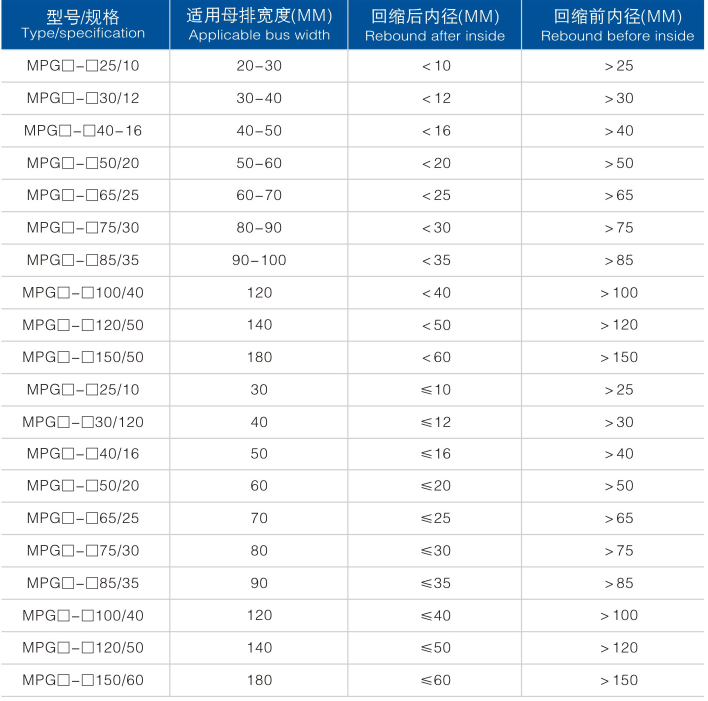 | 型号/规格 Type/specification | 适用母排宽度(MM) Applicable bus width | 回缩后内径(MM) Rebound after inside | 回缩前内径(MM) Rebound before inside |
|---|---|---|---|
| MPG□-□25/10 | 20-30 | <10 | >25 |
| MPG□-□30/12 | 30-40 | <12 | >30 |
| MPG□-□40-16 | 40-50 | <16 | >40 |
| MPG□-□50/20 | 50-60 | <20 | >50 |
| MPG□-□65/25 | 60-70 | <25 | >65 |
| MPG□-□75/30 | 80-90 | <30 | >75 |
| MPG□-□85/35 | 90-100 | <35 | >85 |
| MPG□-□100/40 | 120 | <40 | >100 |
| MPG□-□120/50 | 140 | <50 | >120 |
| MPG□-□150/50 | 180 | <60 | >150 |
| MPG□-□25/10 | 30 | ≤10 | >25 |
| MPG□-□30/120 | 40 | ≤12 | >30 |
| MPG□-□40/16 | 50 | ≤16 | >40 |
| MPG□-□50/20 | 60 | ≤20 | >50 |
| MPG□-□65/25 | 70 | ≤25 | >65 |
| MPG□-□75/30 | 80 | ≤30 | >75 |
| MPG□-□85/35 | 90 | ≤35 | >85 |
| MPG□-□100/40 | 120 | ≤40 | >100 |
| MPG□-□120/50 | 140 | ≤50 | >120 |
| MPG□-□150/60 | 180 | ≤60 | >150 |